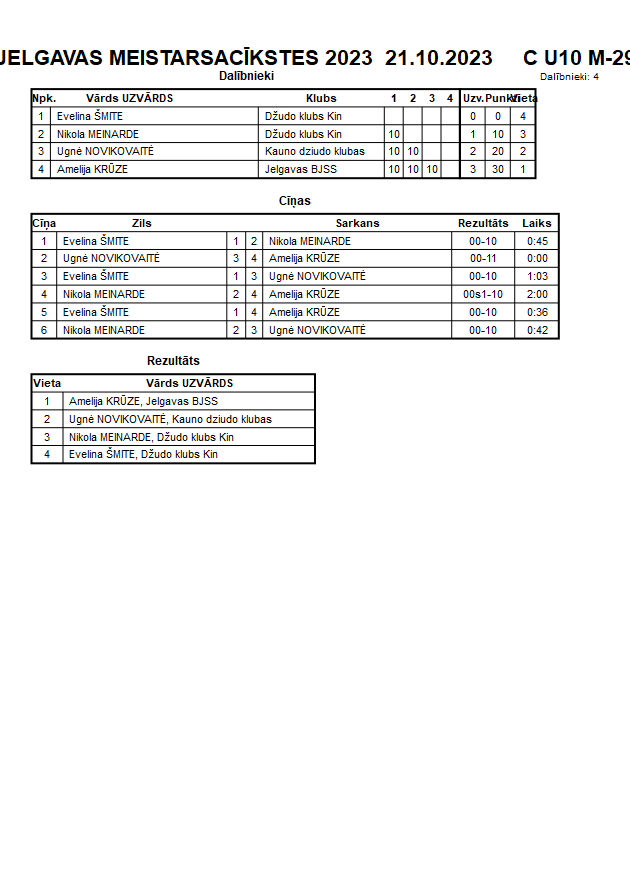 JELGAVAS MEISTARSACĪKSTES 2023 21.10.2023 C U10 M-29

Dalībnieki

Dalībnieki: 4

| Npk. | Vārds UZVĀRDS | Klubs | 1 | 2 | 3 | 4 | Uzv. | Punkti | Vieta |
|---|---|---|---|---|---|---|---|---|---|
| 1 | Evelina ŠMITE | Džudo klubs Kin | | | | | 0 | 0 | 4 |
| 2 | Nikola MEINARDE | Džudo klubs Kin | 10 | | | | 1 | 10 | 3 |
| 3 | Ugnė NOVIKOVAITĖ | Kauno dziudo klubas | 10 | 10 | | | 2 | 20 | 2 |
| 4 | Amelija KRŪZE | Jelgavas BJSS | 10 | 10 | 10 | | 3 | 30 | 1 |

Cīņas

| Cīņa | Zils | | | Sarkans | Rezultāts | Laiks |
|---|---|---|---|---|---|---|
| 1 | Evelina ŠMITE | 1 | 2 | Nikola MEINARDE | 00-10 | 0:45 |
| 2 | Ugnė NOVIKOVAITĖ | 3 | 4 | Amelija KRŪZE | 00-11 | 0:00 |
| 3 | Evelina ŠMITE | 1 | 3 | Ugnė NOVIKOVAITĖ | 00-10 | 1:03 |
| 4 | Nikola MEINARDE | 2 | 4 | Amelija KRŪZE | 00s1-10 | 2:00 |
| 5 | Evelina ŠMITE | 1 | 4 | Amelija KRŪZE | 00-10 | 0:36 |
| 6 | Nikola MEINARDE | 2 | 3 | Ugnė NOVIKOVAITĖ | 00-10 | 0:42 |

Rezultāts

| Vieta | Vārds UZVĀRDS |
|---|---|
| 1 | Amelija KRŪZE, Jelgavas BJSS |
| 2 | Ugnė NOVIKOVAITĖ, Kauno dziudo klubas |
| 3 | Nikola MEINARDE, Džudo klubs Kin |
| 4 | Evelina ŠMITE, Džudo klubs Kin |